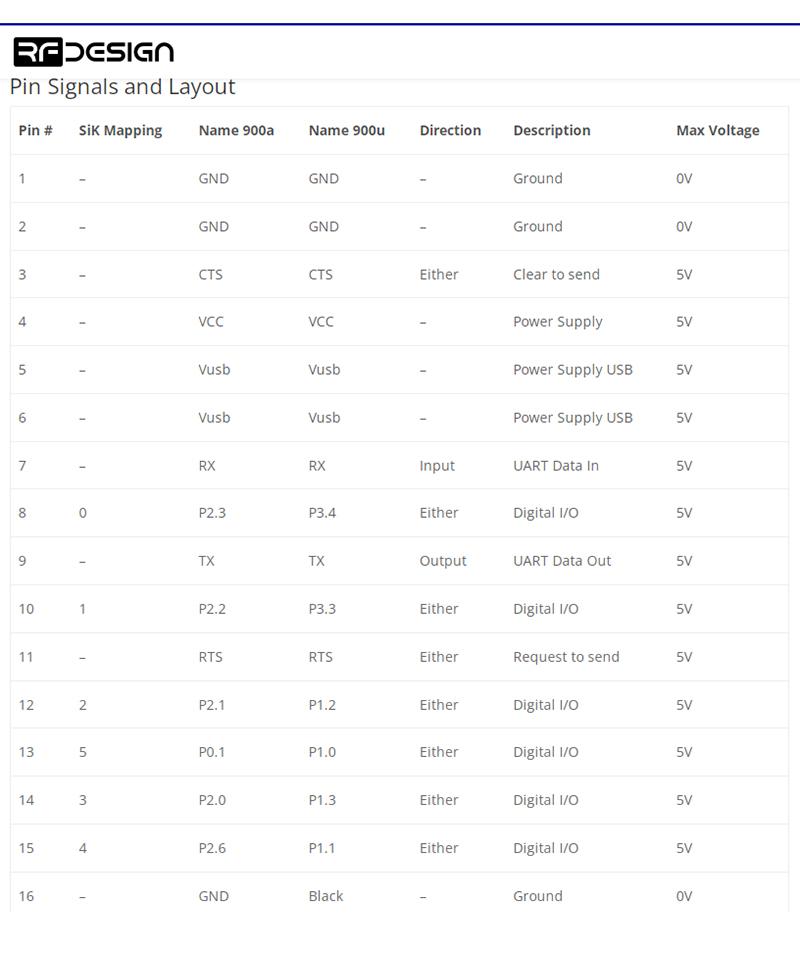 RFDESIGN

Pin Signals and Layout

| Pin # | SiK Mapping | Name 900a | Name 900u | Direction | Description | Max Voltage |
|---|---|---|---|---|---|---|
| 1 | – | GND | GND | – | Ground | 0V |
| 2 | – | GND | GND | – | Ground | 0V |
| 3 | – | CTS | CTS | Either | Clear to send | 5V |
| 4 | – | VCC | VCC | – | Power Supply | 5V |
| 5 | – | Vusb | Vusb | – | Power Supply USB | 5V |
| 6 | – | Vusb | Vusb | – | Power Supply USB | 5V |
| 7 | – | RX | RX | Input | UART Data In | 5V |
| 8 | 0 | P2.3 | P3.4 | Either | Digital I/O | 5V |
| 9 | – | TX | TX | Output | UART Data Out | 5V |
| 10 | 1 | P2.2 | P3.3 | Either | Digital I/O | 5V |
| 11 | – | RTS | RTS | Either | Request to send | 5V |
| 12 | 2 | P2.1 | P1.2 | Either | Digital I/O | 5V |
| 13 | 5 | P0.1 | P1.0 | Either | Digital I/O | 5V |
| 14 | 3 | P2.0 | P1.3 | Either | Digital I/O | 5V |
| 15 | 4 | P2.6 | P1.1 | Either | Digital I/O | 5V |
| 16 | – | GND | Black | – | Ground | 0V |